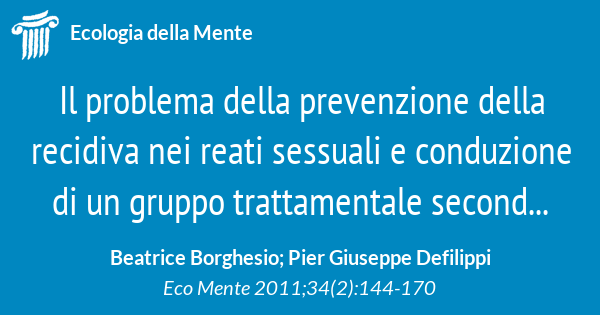 Ecologia della Mente

Il problema della prevenzione della recidiva nei reati sessuali e conduzione di un gruppo trattamentale second...

Beatrice Borghesio; Pier Giuseppe Defilippi
Eco Mente 2011;34(2):144-170